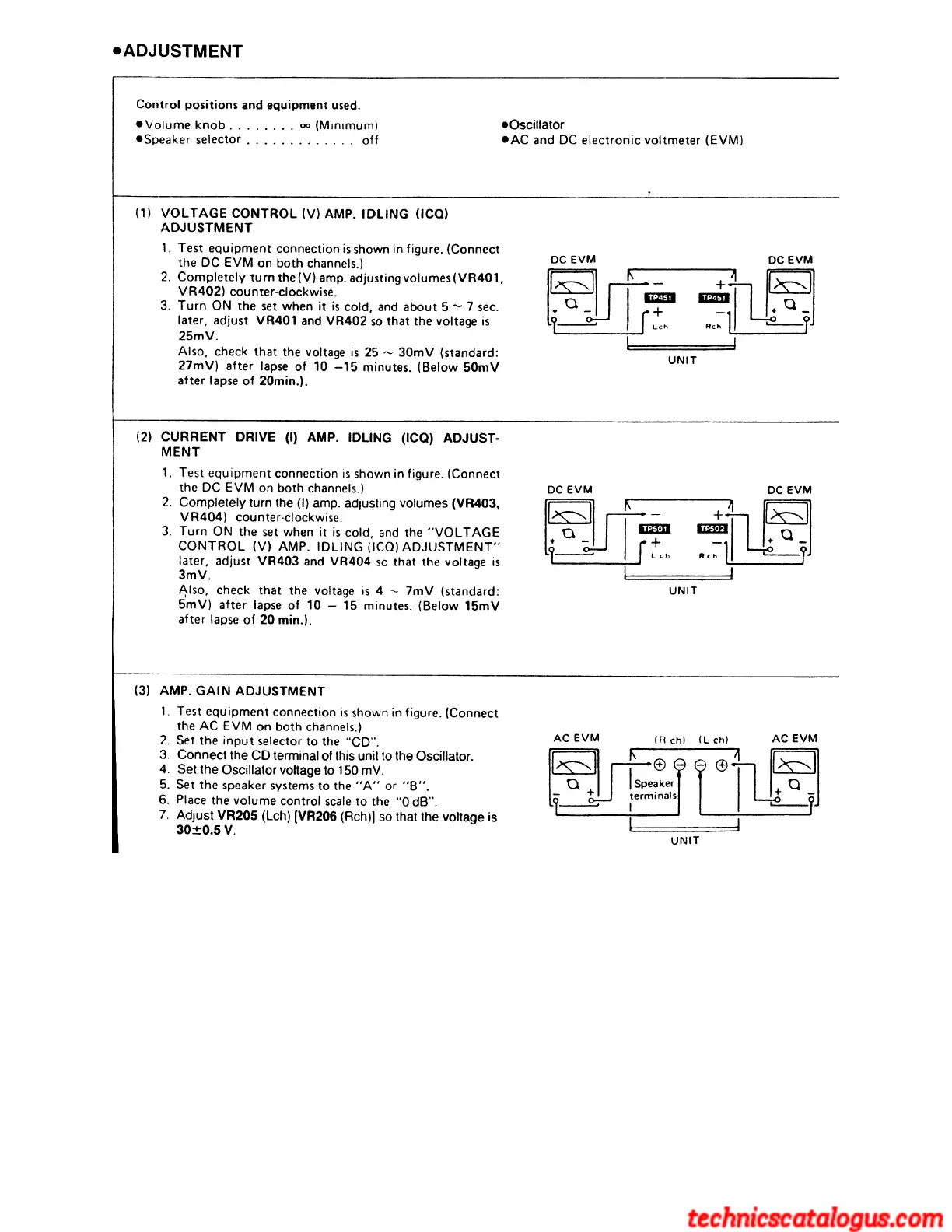 ●ADJUSTMENT

Control positions and equipment used.

●Volume knob . . . . . . . . ∞ (Minimum)
●Speaker selector . . . . . . . . . . . . . off

●Oscillator
●AC and DC electronic voltmeter (EVM)

(1) VOLTAGE CONTROL (V) AMP. IDLING (ICQ) ADJUSTMENT

1. Test equipment connection is shown in figure. (Connect the DC EVM on both channels.)
2. Completely turn the (V) amp. adjusting volumes (VR401, VR402) counter-clockwise.
3. Turn ON the set when it is cold, and about 5 ~ 7 sec. later, adjust VR401 and VR402 so that the voltage is 25mV.
Also, check that the voltage is 25 ~ 30mV (standard: 27mV) after lapse of 10 –15 minutes. (Below 50mV after lapse of 20min.).

DC EVM
DC EVM
TP451
TP451
Lch
Rch
UNIT

(2) CURRENT DRIVE (I) AMP. IDLING (ICQ) ADJUSTMENT

1. Test equipment connection is shown in figure. (Connect the DC EVM on both channels.)
2. Completely turn the (I) amp. adjusting volumes (VR403, VR404) counter-clockwise.
3. Turn ON the set when it is cold, and the "VOLTAGE CONTROL (V) AMP. IDLING (ICQ) ADJUSTMENT" later, adjust VR403 and VR404 so that the voltage is 3mV.
Also, check that the voltage is 4 ~ 7mV (standard: 5mV) after lapse of 10 – 15 minutes. (Below 15mV after lapse of 20 min.).

DC EVM
DC EVM
TP501
TP502
Lch
Rch
UNIT

(3) AMP. GAIN ADJUSTMENT

1. Test equipment connection is shown in figure. (Connect the AC EVM on both channels.)
2. Set the input selector to the "CD".
3. Connect the CD terminal of this unit to the Oscillator.
4. Set the Oscillator voltage to 150 mV.
5. Set the speaker systems to the "A" or "B".
6. Place the volume control scale to the "0 dB".
7. Adjust VR205 (Lch) [VR206 (Rch)] so that the voltage is 30±0.5 V.

AC EVM
(R ch)
(L ch)
AC EVM
Speaker terminals
UNIT

technicscatalogus.com